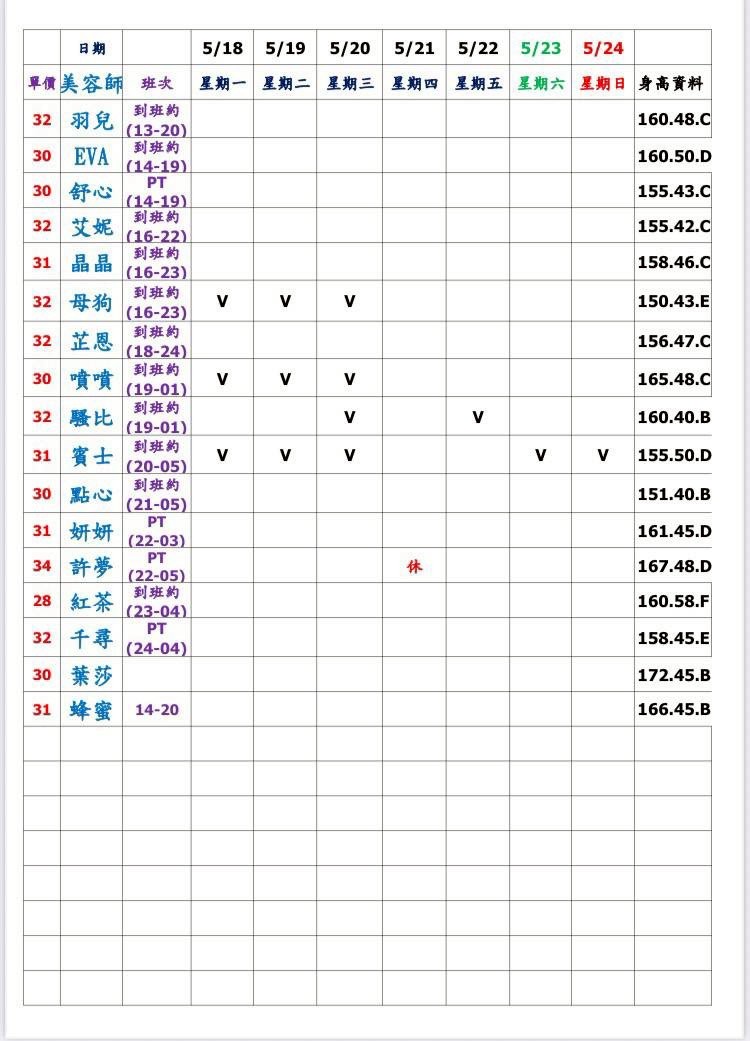 |  | 日期 |  | 5/18 | 5/19 | 5/20 | 5/21 | 5/22 | 5/23 | 5/24 |  |
|---|---|---|---|---|---|---|---|---|---|---|
| 單價 | 美容師 | 班次 | 星期一 | 星期二 | 星期三 | 星期四 | 星期五 | 星期六 | 星期日 | 身高資料 |
| 32 | 羽兒 | 到班約 (13-20) |  |  |  |  |  |  |  | 160.48.C |
| 30 | EVA | 到班約 (14-19) |  |  |  |  |  |  |  | 160.50.D |
| 30 | 舒心 | PT (14-19) |  |  |  |  |  |  |  | 155.43.C |
| 32 | 艾妮 | 到班約 (16-22) |  |  |  |  |  |  |  | 155.42.C |
| 31 | 晶晶 | 到班約 (16-23) |  |  |  |  |  |  |  | 158.46.C |
| 32 | 母狗 | 到班約 (16-23) | V | V | V |  |  |  |  | 150.43.E |
| 32 | 芷恩 | 到班約 (18-24) |  |  |  |  |  |  |  | 156.47.C |
| 30 | 噴噴 | 到班約 (19-01) | V | V | V |  |  |  |  | 165.48.C |
| 32 | 騷比 | 到班約 (19-01) |  |  | V |  | V |  |  | 160.40.B |
| 31 | 賓士 | 到班約 (20-05) | V | V | V |  |  | V | V | 155.50.D |
| 30 | 點心 | 到班約 (21-05) |  |  |  |  |  |  |  | 151.40.B |
| 31 | 妍妍 | PT (22-03) |  |  |  |  |  |  |  | 161.45.D |
| 34 | 許夢 | PT (22-05) |  |  |  | 休 |  |  |  | 167.48.D |
| 28 | 紅茶 | 到班約 (23-04) |  |  |  |  |  |  |  | 160.58.F |
| 32 | 千尋 | PT (24-04) |  |  |  |  |  |  |  | 158.45.E |
| 30 | 葉莎 |  |  |  |  |  |  |  |  | 172.45.B |
| 31 | 蜂蜜 | 14-20 |  |  |  |  |  |  |  | 166.45.B |